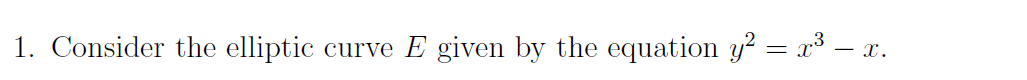 1. Consider the elliptic curve $E$ given by the equation $y^2 = x^3 - x$.